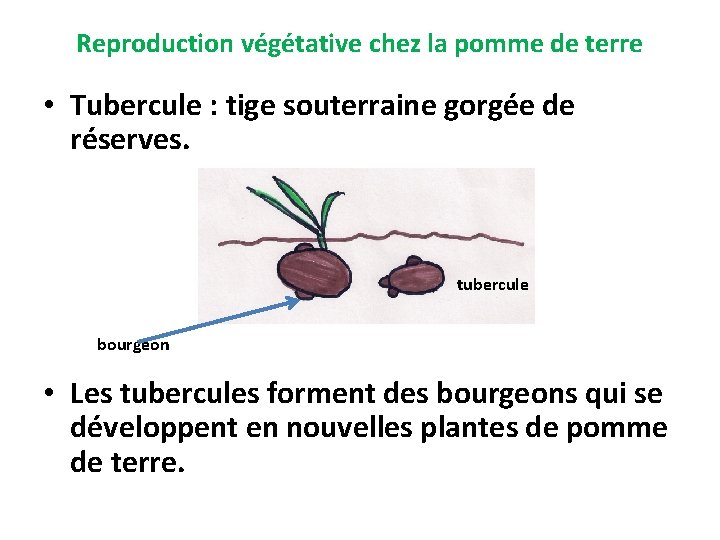 Reproduction végétative chez la pomme de terre

• Tubercule : tige souterraine gorgée de réserves.

tubercule

bourgeon

• Les tubercules forment des bourgeons qui se développent en nouvelles plantes de pomme de terre.